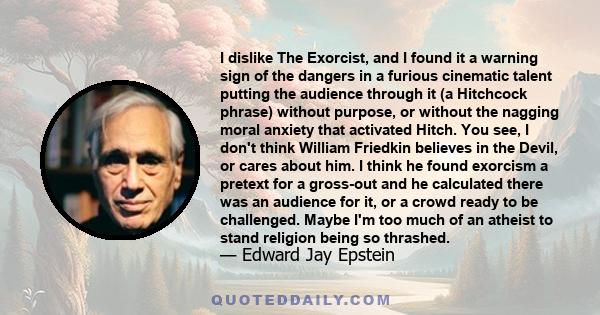 I dislike The Exorcist, and I found it a warning sign of the dangers in a furious cinematic talent putting the audience through it (a Hitchcock phrase) without purpose, or without the nagging moral anxiety that activated Hitch. You see, I don't think William Friedkin believes in the Devil, or cares about him. I think he found exorcism a pretext for a gross-out and he calculated there was an audience for it, or a crowd ready to be challenged. Maybe I'm too much of an atheist to stand religion being so thrashed.
— Edward Jay Epstein

QUOTEDDAILY.COM